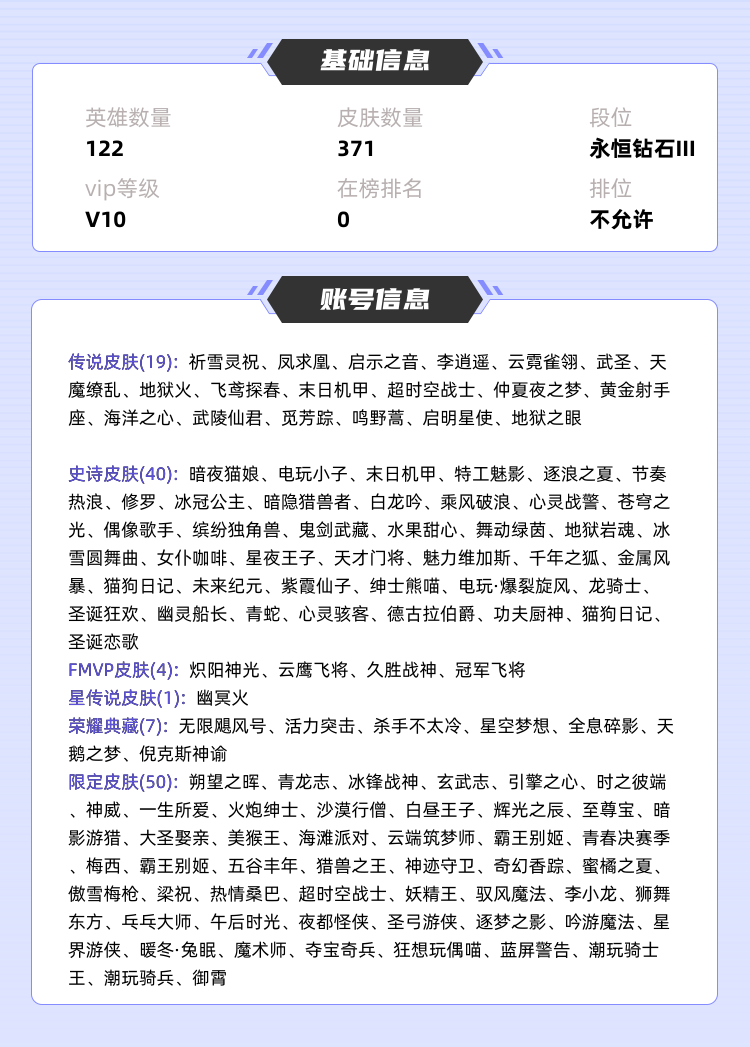 基础信息

英雄数量
122

皮肤数量
371

段位
永恒钻石III

vip等级
V10

在榜排名
0

排位
不允许

账号信息

传说皮肤(19): 祈雪灵祝、凤求凰、启示之音、李逍遥、云霓雀翎、武圣、天魔缭乱、地狱火、飞鸢探春、末日机甲、超时空战士、仲夏夜之梦、黄金射手座、海洋之心、武陵仙君、觅芳踪、鸣野蒿、启明星使、地狱之眼

史诗皮肤(40): 暗夜猫娘、电玩小子、末日机甲、特工魅影、逐浪之夏、节奏热浪、修罗、冰冠公主、暗隐猎兽者、白龙吟、乘风破浪、心灵战警、苍穹之光、偶像歌手、缤纷独角兽、鬼剑武藏、水果甜心、舞动绿茵、地狱岩魂、冰雪圆舞曲、女仆咖啡、星夜王子、天才门将、魅力维加斯、千年之狐、金属风暴、猫狗日记、未来纪元、紫霞仙子、绅士熊喵、电玩·爆裂旋风、龙骑士、圣诞狂欢、幽灵船长、青蛇、心灵骇客、德古拉伯爵、功夫厨神、猫狗日记、圣诞恋歌
FMVP皮肤(4): 炽阳神光、云鹰飞将、久胜战神、冠军飞将
星传说皮肤(1): 幽冥火
荣耀典藏(7): 无限飓风号、活力突击、杀手不太冷、星空梦想、全息碎影、天鹅之梦、倪克斯神谕
限定皮肤(50): 朔望之晖、青龙志、冰锋战神、玄武志、引擎之心、时之彼端、神威、一生所爱、火炮绅士、沙漠行僧、白昼王子、辉光之辰、至尊宝、暗影游猎、大圣娶亲、美猴王、海滩派对、云端筑梦师、霸王别姬、青春决赛季、梅西、霸王别姬、五谷丰年、猎兽之王、神迹守卫、奇幻香踪、蜜橘之夏、傲雪梅枪、梁祝、热情桑巴、超时空战士、妖精王、驭风魔法、李小龙、狮舞东方、乓乓大师、午后时光、夜都怪侠、圣弓游侠、逐梦之影、吟游魔法、星界游侠、暖冬·兔眠、魔术师、夺宝奇兵、狂想玩偶喵、蓝屏警告、潮玩骑士王、潮玩骑兵、御霄